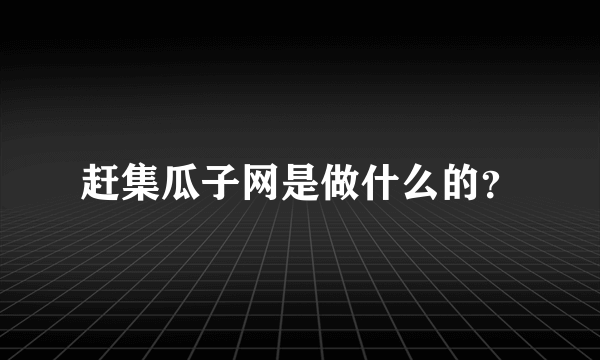 赶集瓜子网是做什么的？